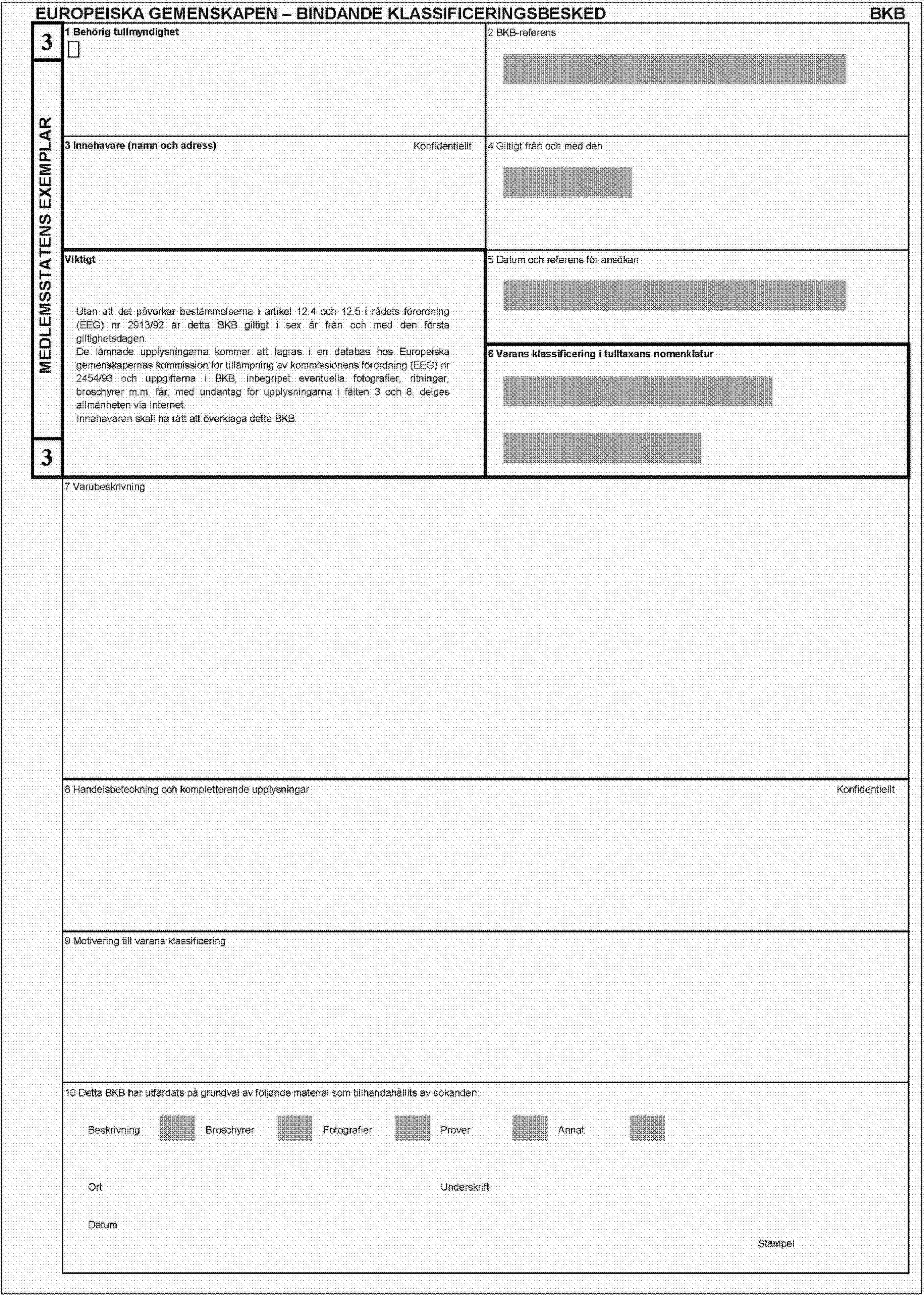 EUROPEISKA GEMENSKAPEN – BINDANDE KLASSIFICERINGSBESKED BKB

3

MEDLEMSSTATENS EXEMPLAR

3

1 Behörig tullmyndighet

2 BKB-referens

3 Innehavare (namn och adress) Konfidentiellt

4 Giltigt från och med den

Viktigt

Utan att det påverkar bestämmelserna i artikel 12.4 och 12.5 i rådets förordning (EEG) nr 2913/92 är detta BKB giltigt i sex år från och med den första giltighetsdagen.
De lämnade upplysningarna kommer att lagras i en databas hos Europeiska gemenskapernas kommission för tillämpning av kommissionens förordning (EEG) nr 2454/93 och uppgifterna i BKB, inbegripet eventuella fotografier, ritningar, broschyrer m.m. får, med undantag för upplysningarna i fälten 3 och 8, delges allmänheten via Internet.
Innehavaren skall ha rätt att överklaga detta BKB.

5 Datum och referens för ansökan

6 Varans klassificering i tulltaxans nomenklatur

7 Varubeskrivning

8 Handelsbeteckning och kompletterande upplysningar Konfidentiellt

9 Motivering till varans klassificering

10 Detta BKB har utfärdats på grundval av följande material som tillhandahållits av sökanden:

Beskrivning Broschyrer Fotografier Prover Annat

Ort Underskrift

Datum

Stämpel